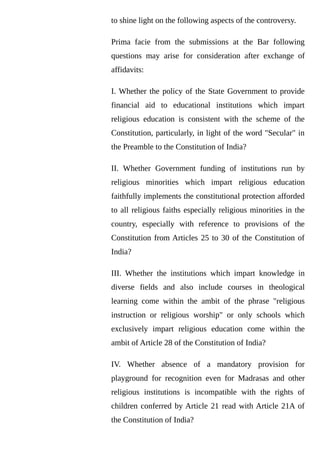 to shine light on the following aspects of the controversy.

Prima facie from the submissions at the Bar following questions may arise for consideration after exchange of affidavits:

I. Whether the policy of the State Government to provide financial aid to educational institutions which impart religious education is consistent with the scheme of the Constitution, particularly, in light of the word "Secular" in the Preamble to the Constitution of India?

II. Whether Government funding of institutions run by religious minorities which impart religious education faithfully implements the constitutional protection afforded to all religious faiths especially religious minorities in the country, especially with reference to provisions of the Constitution from Articles 25 to 30 of the Constitution of India?

III. Whether the institutions which impart knowledge in diverse fields and also include courses in theological learning come within the ambit of the phrase "religious instruction or religious worship" or only schools which exclusively impart religious education come within the ambit of Article 28 of the Constitution of India?

IV. Whether absence of a mandatory provision for playground for recognition even for Madrasas and other religious institutions is incompatible with the rights of children conferred by Article 21 read with Article 21A of the Constitution of India?